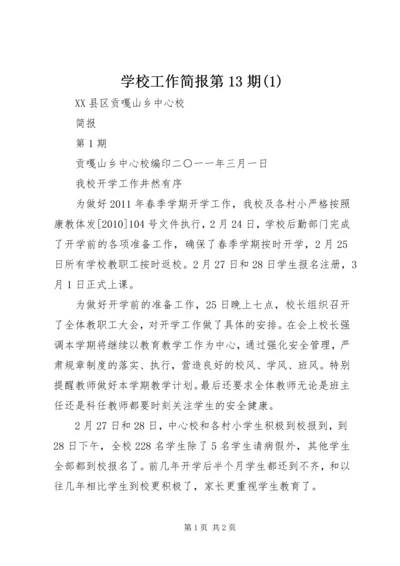 学校工作简报第13期(1)

XX县区贡嘎山乡中心校

简报

第1期

贡嘎山乡中心校编印二〇一一年三月一日

我校开学工作井然有序

为做好2011年春季学期开学工作，我校及各村小严格按照康教体发[2010]104号文件执行，2月24日，学校后勤部门完成了开学前的各项准备工作，确保了春季学期按时开学，2月25日所有学校教职工按时返校。2月27日和28日学生报名注册，3月1日正式上课。

为做好开学前的准备工作，25日晚上七点，校长组织召开了全体教职工大会，对开学工作做了具体的安排。在会上校长强调本学期将继续以教育教学工作为中心，通过强化安全管理，严肃规章制度的落实、执行，营造良好的校风、学风、班风。特别提醒教师做好本学期教学计划。最后还要求全体教师无论是班主任还是科任教师都要时刻关注学生的安全健康。

2月27日和28日，中心校和各村小学生积极到校报到，到28日下午，全校228名学生除了5名学生请病假外，其他学生全部都到校报名了。前几年开学后半个月学生都还到不齐，和以往几年相比学生到校更积极了，家长更重视学生教育了。

第1页 共2页